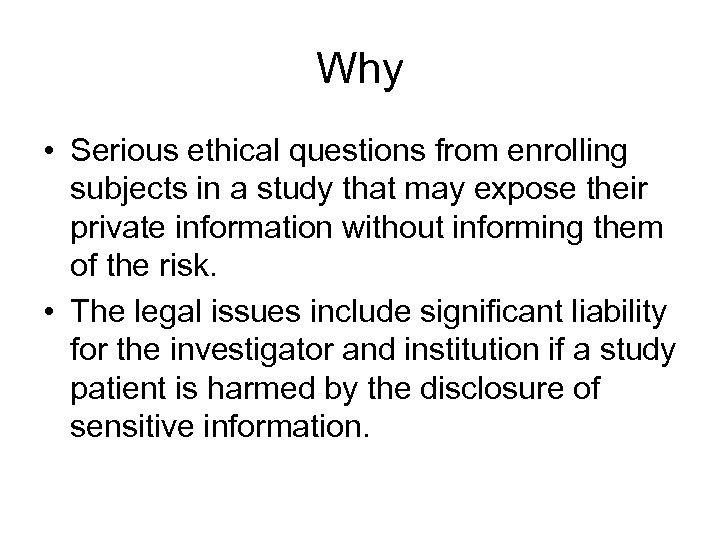 Why

• Serious ethical questions from enrolling subjects in a study that may expose their private information without informing them of the risk.
• The legal issues include significant liability for the investigator and institution if a study patient is harmed by the disclosure of sensitive information.